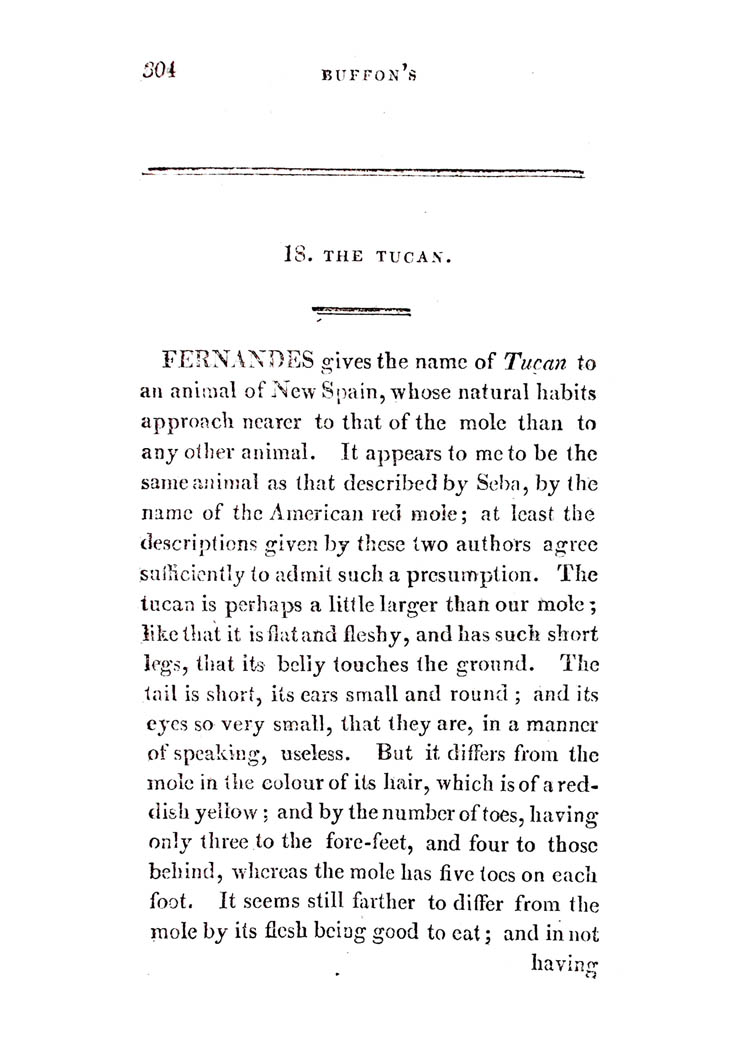 304 BUFFON'S

18. THE TUCAN.

FERNANDES gives the name of Tucan to an animal of New Spain, whose natural habits approach nearer to that of the mole than to any other animal. It appears to me to be the same animal as that described by Seba, by the name of the American red mole; at least the descriptions given by these two authors agree sufficiently to admit such a presumption. The tucan is perhaps a little larger than our mole; like that it is flat and fleshy, and has such short legs, that its belly touches the ground. The tail is short, its ears small and round; and its eyes so very small, that they are, in a manner of speaking, useless. But it differs from the mole in the colour of its hair, which is of a reddish yellow; and by the number of toes, having only three to the fore-feet, and four to those behind, whereas the mole has five toes on each foot. It seems still farther to differ from the mole by its flesh being good to eat; and in not

having